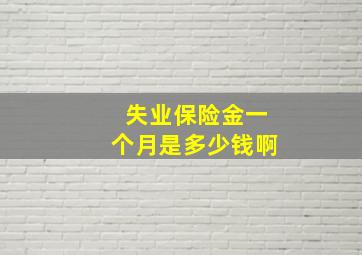 失业保险金一个月是多少钱啊